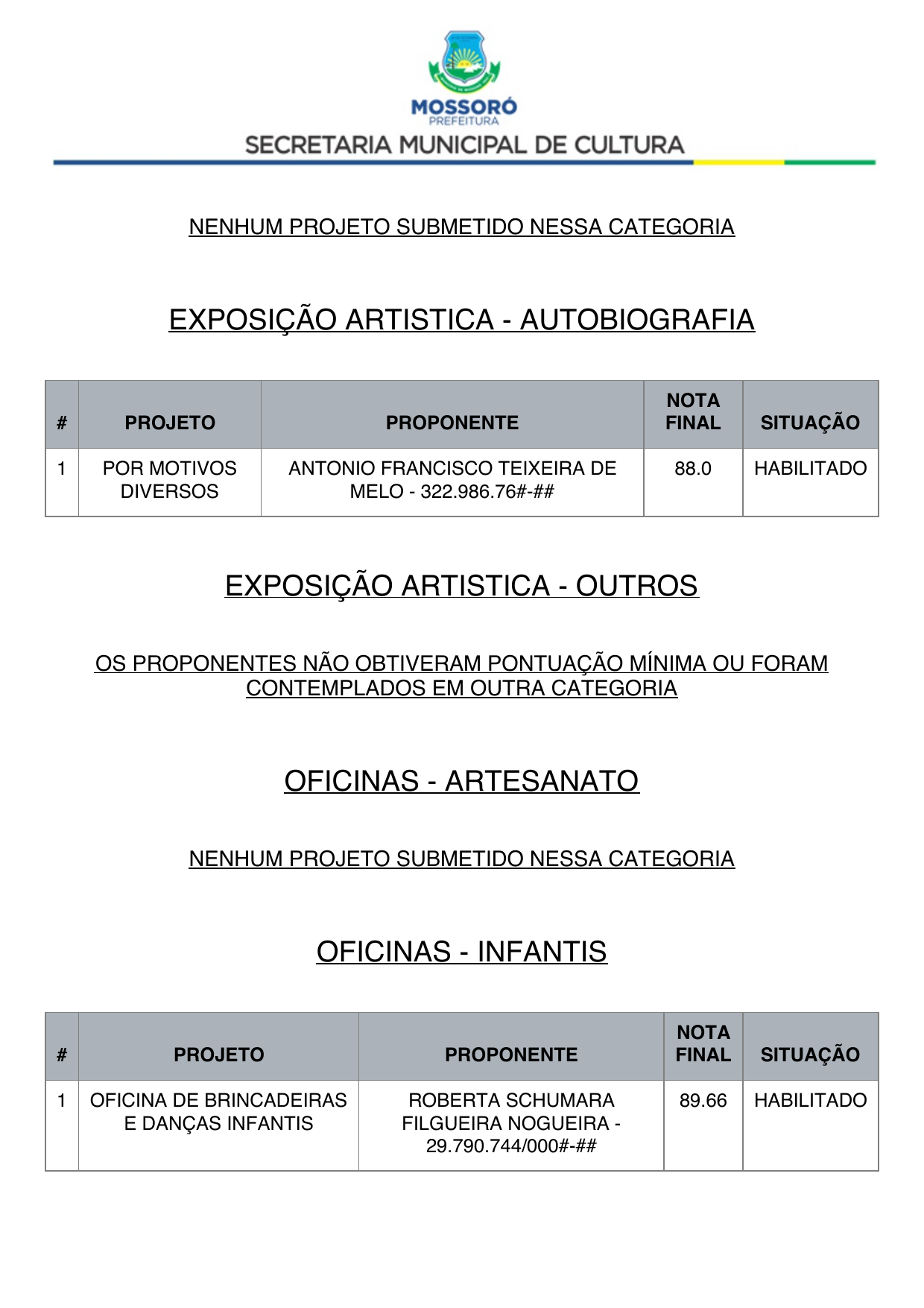 MOSSORÓ
PREFEITURA
SECRETARIA MUNICIPAL DE CULTURA

NENHUM PROJETO SUBMETIDO NESSA CATEGORIA

EXPOSIÇÃO ARTISTICA - AUTOBIOGRAFIA

| # | PROJETO | PROPONENTE | NOTA FINAL | SITUAÇÃO |
|---|---|---|---|---|
| 1 | POR MOTIVOS DIVERSOS | ANTONIO FRANCISCO TEIXEIRA DE MELO - 322.986.76#-## | 88.0 | HABILITADO |

EXPOSIÇÃO ARTISTICA - OUTROS

OS PROPONENTES NÃO OBTIVERAM PONTUAÇÃO MÍNIMA OU FORAM CONTEMPLADOS EM OUTRA CATEGORIA

OFICINAS - ARTESANATO

NENHUM PROJETO SUBMETIDO NESSA CATEGORIA

OFICINAS - INFANTIS

| # | PROJETO | PROPONENTE | NOTA FINAL | SITUAÇÃO |
|---|---|---|---|---|
| 1 | OFICINA DE BRINCADEIRAS E DANÇAS INFANTIS | ROBERTA SCHUMARA FILGUEIRA NOGUEIRA - 29.790.744/000#-## | 89.66 | HABILITADO |